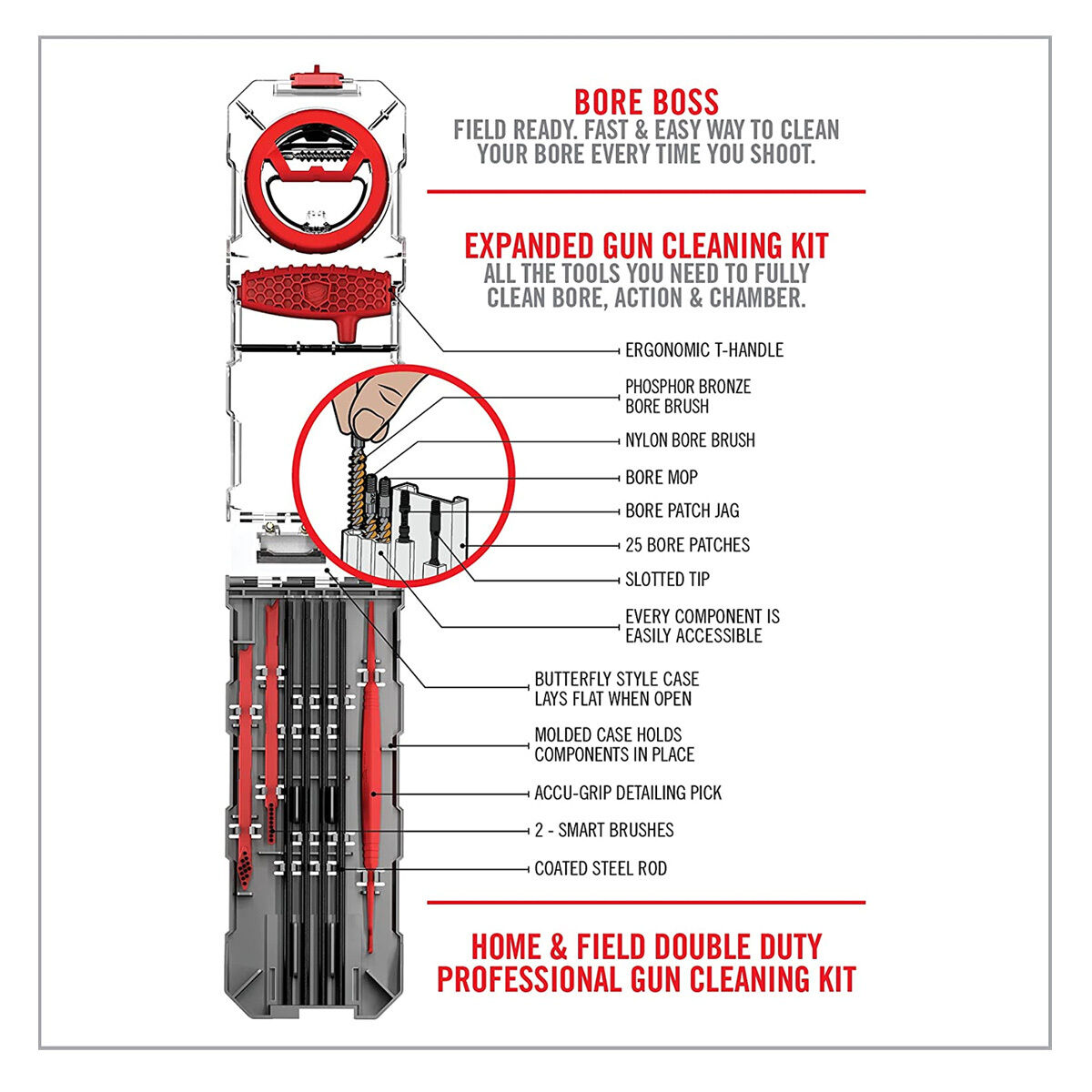 BORE BOSS
FIELD READY. FAST & EASY WAY TO CLEAN YOUR BORE EVERY TIME YOU SHOOT.

EXPANDED GUN CLEANING KIT
ALL THE TOOLS YOU NEED TO FULLY CLEAN BORE, ACTION & CHAMBER.

ERGONOMIC T-HANDLE

PHOSPHOR BRONZE BORE BRUSH

NYLON BORE BRUSH

BORE MOP

BORE PATCH JAG

25 BORE PATCHES

SLOTTED TIP

EVERY COMPONENT IS EASILY ACCESSIBLE

BUTTERFLY STYLE CASE LAYS FLAT WHEN OPEN

MOLDED CASE HOLDS COMPONENTS IN PLACE

ACCU-GRIP DETAILING PICK

2 - SMART BRUSHES

COATED STEEL ROD

HOME & FIELD DOUBLE DUTY PROFESSIONAL GUN CLEANING KIT